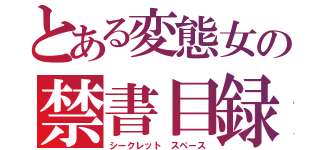 とある変態女の
禁書目録
シークレット スペース